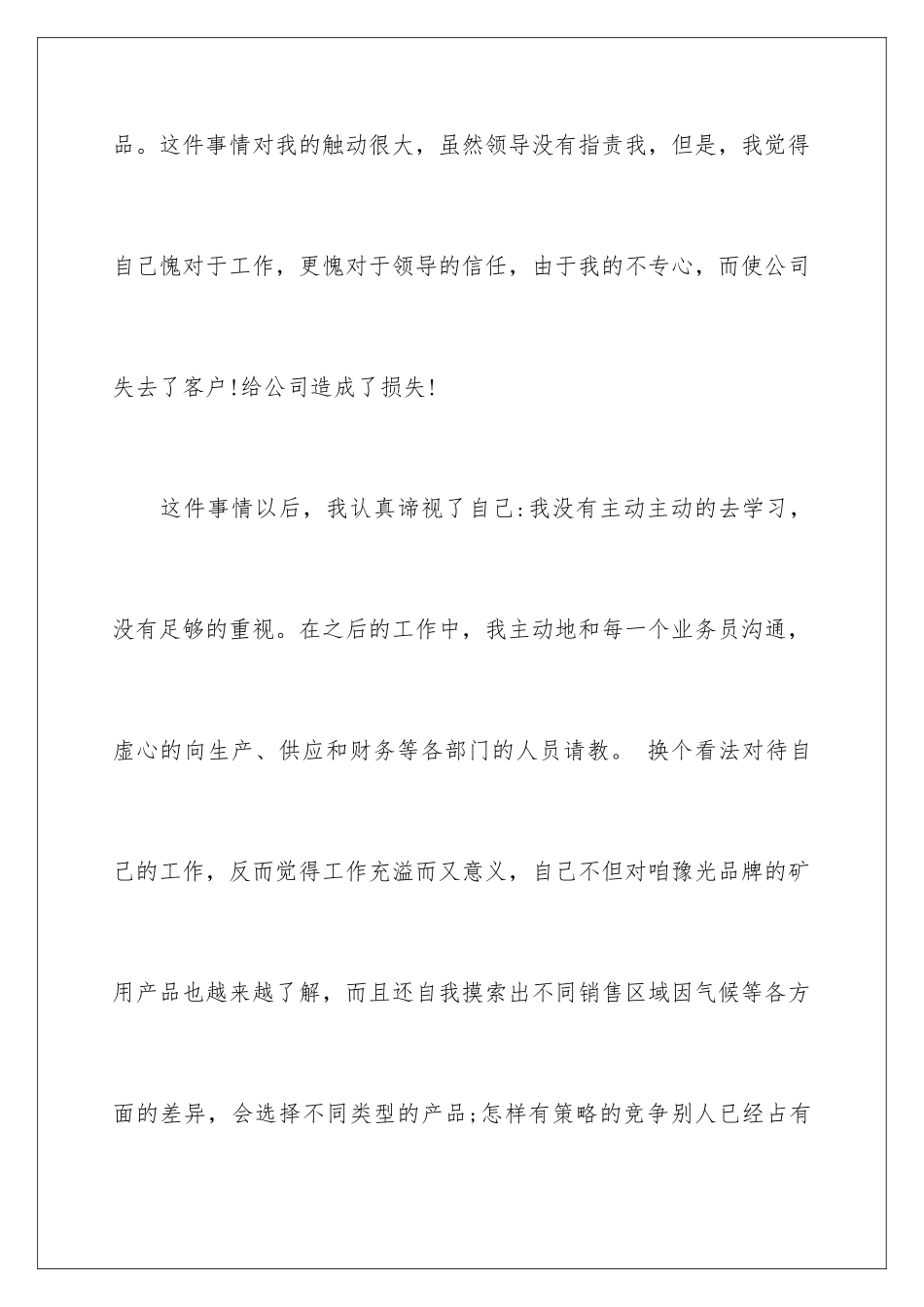 品。这件事情对我的触动很大，虽然领导没有指责我，但是，我觉得自己愧对于工作，更愧对于领导的信任，由于我的不专心，而使公司失去了客户!给公司造成了损失!

这件事情以后，我认真谛视了自己:我没有主动主动的去学习，没有足够的重视。在之后的工作中，我主动地和每一个业务员沟通，虚心的向生产、供应和财务等各部门的人员请教。 换个看法对待自己的工作，反而觉得工作充溢而又意义，自己不但对咱豫光品牌的矿用产品也越来越了解，而且还自我摸索出不同销售区域因气候等各方面的差异，会选择不同类型的产品;怎样有策略的竞争别人已经占有